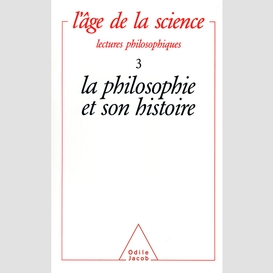 l'âge de la science

lectures philosophiques

3

la philosophie et son histoire

Odile Jacob